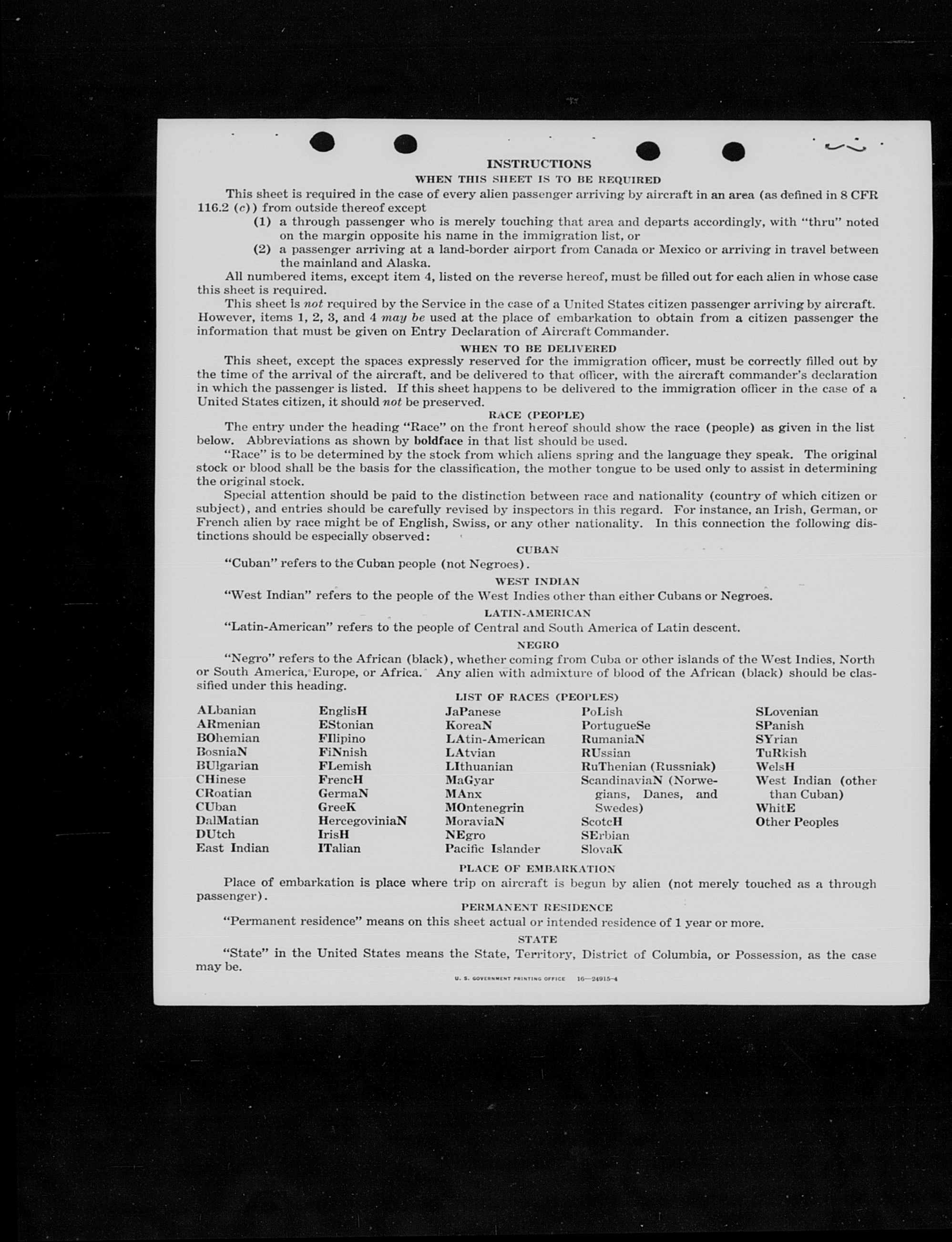 INSTRUCTIONS

WHEN THIS SHEET IS TO BE REQUIRED

This sheet is required in the case of every alien passenger arriving by aircraft in an area (as defined in 8 CFR 116.2 (c)) from outside thereof except

(1) a through passenger who is merely touching that area and departs accordingly, with "thru" noted on the margin opposite his name in the immigration list, or

(2) a passenger arriving at a land-border airport from Canada or Mexico or arriving in travel between the mainland and Alaska.

All numbered items, except item 4, listed on the reverse hereof, must be filled out for each alien in whose case this sheet is required.

This sheet is not required by the Service in the case of a United States citizen passenger arriving by aircraft. However, items 1, 2, 3, and 4 may be used at the place of embarkation to obtain from a citizen passenger the information that must be given on Entry Declaration of Aircraft Commander.

WHEN TO BE DELIVERED

This sheet, except the spaces expressly reserved for the immigration officer, must be correctly filled out by the time of the arrival of the aircraft, and be delivered to that officer, with the aircraft commander's declaration in which the passenger is listed. If this sheet happens to be delivered to the immigration officer in the case of a United States citizen, it should not be preserved.

RACE (PEOPLE)

The entry under the heading "Race" on the front hereof should show the race (people) as given in the list below. Abbreviations as shown by boldface in that list should be used.

"Race" is to be determined by the stock from which aliens spring and the language they speak. The original stock or blood shall be the basis for the classification, the mother tongue to be used only to assist in determining the original stock.

Special attention should be paid to the distinction between race and nationality (country of which citizen or subject), and entries should be carefully revised by inspectors in this regard. For instance, an Irish, German, or French alien by race might be of English, Swiss, or any other nationality. In this connection the following distinctions should be especially observed:

CUBAN

"Cuban" refers to the Cuban people (not Negroes).

WEST INDIAN

"West Indian" refers to the people of the West Indies other than either Cubans or Negroes.

LATIN-AMERICAN

"Latin-American" refers to the people of Central and South America of Latin descent.

NEGRO

"Negro" refers to the African (black), whether coming from Cuba or other islands of the West Indies, North or South America, Europe, or Africa. Any alien with admixture of blood of the African (black) should be classified under this heading.

LIST OF RACES (PEOPLES)

ALbanian
ARmenian
BOhemian
BosniaN
BUlgarian
CHinese
CRoatian
CUban
DalMatian
DUtch
East Indian

EnglisH
EStonian
FIlipino
FiNnish
FLemish
FrencH
GermaN
GreeK
HercegoviniaN
IrisH
ITalian

JaPanese
KoreaN
LAtin-American
LAtvian
LIthuanian
MaGyar
MAnx
MOntenegrin
MoraviaN
NEgro
Pacific Islander

PoLish
PortugueSe
RumaniaN
RUssian
RuThenian (Russniak)
ScandinaviaN (Norwegians, Danes, and Swedes)
ScotcH
SErbian
SlovaK

SLovenian
SPanish
SYrian
TuRkish
WelsH
West Indian (other than Cuban)
WhitE
Other Peoples

PLACE OF EMBARKATION

Place of embarkation is place where trip on aircraft is begun by alien (not merely touched as a through passenger).

PERMANENT RESIDENCE

"Permanent residence" means on this sheet actual or intended residence of 1 year or more.

STATE

"State" in the United States means the State, Territory, District of Columbia, or Possession, as the case may be.

U. S. GOVERNMENT PRINTING OFFICE 16—24915-4